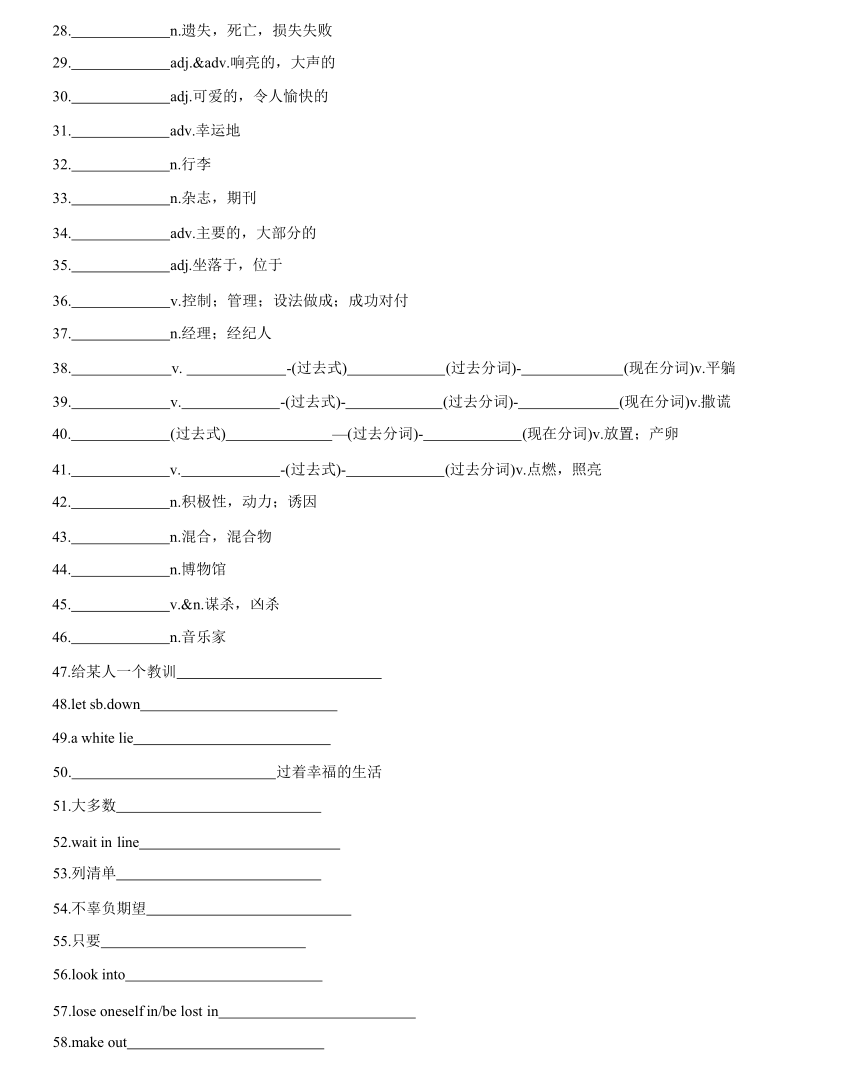 28.______________n.遗失，死亡，损失失败

29.______________adj.&adv.响亮的，大声的

30.______________adj.可爱的，令人愉快的

31.______________adv.幸运地

32.______________n.行李

33.______________n.杂志，期刊

34.______________adv.主要的，大部分的

35.______________adj.坐落于，位于

36.______________v.控制；管理；设法做成；成功对付

37.______________n.经理；经纪人

38.______________v. ______________-(过去式)______________(过去分词)-______________(现在分词)v.平躺

39.______________v.______________-(过去式)-______________(过去分词)-______________(现在分词)v.撒谎

40.______________(过去式)______________—(过去分词)-______________(现在分词)v.放置；产卵

41.______________v.______________-(过去式)-______________(过去分词)v.点燃，照亮

42.______________n.积极性，动力；诱因

43.______________n.混合，混合物

44.______________n.博物馆

45.______________v.&n.谋杀，凶杀

46.______________n.音乐家

47.给某人一个教训____________________________

48.let sb.down____________________________

49.a white lie____________________________

50.____________________________过着幸福的生活

51.大多数____________________________

52.wait in line____________________________

53.列清单____________________________

54.不辜负期望____________________________

55.只要____________________________

56.look into____________________________

57.lose oneself in/be lost in____________________________

58.make out____________________________